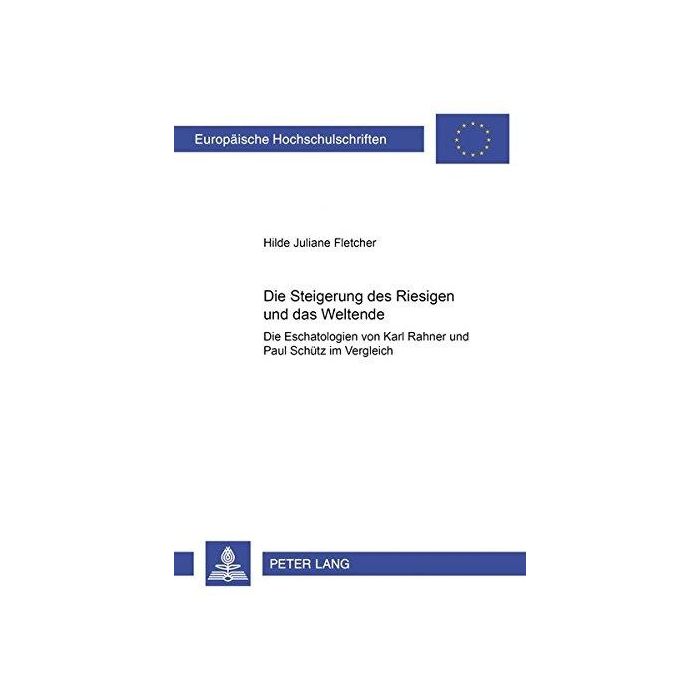 Europäische Hochschulschriften

Hilde Juliane Fletcher

Die Steigerung des Riesigen
und das Weltende

Die Eschatologien von Karl Rahner und Paul Schütz im Vergleich

PETER LANG